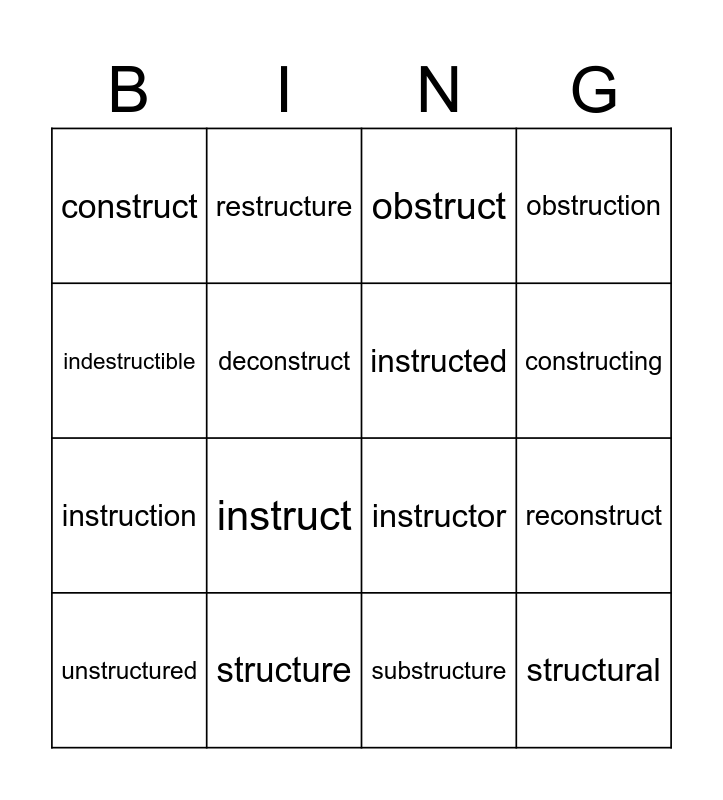 | B | I | N | G |
|---|---|---|---|
| construct | restructure | obstruct | obstruction |
| indestructible | deconstruct | instructed | constructing |
| instruction | instruct | instructor | reconstruct |
| unstructured | structure | substructure | structural |